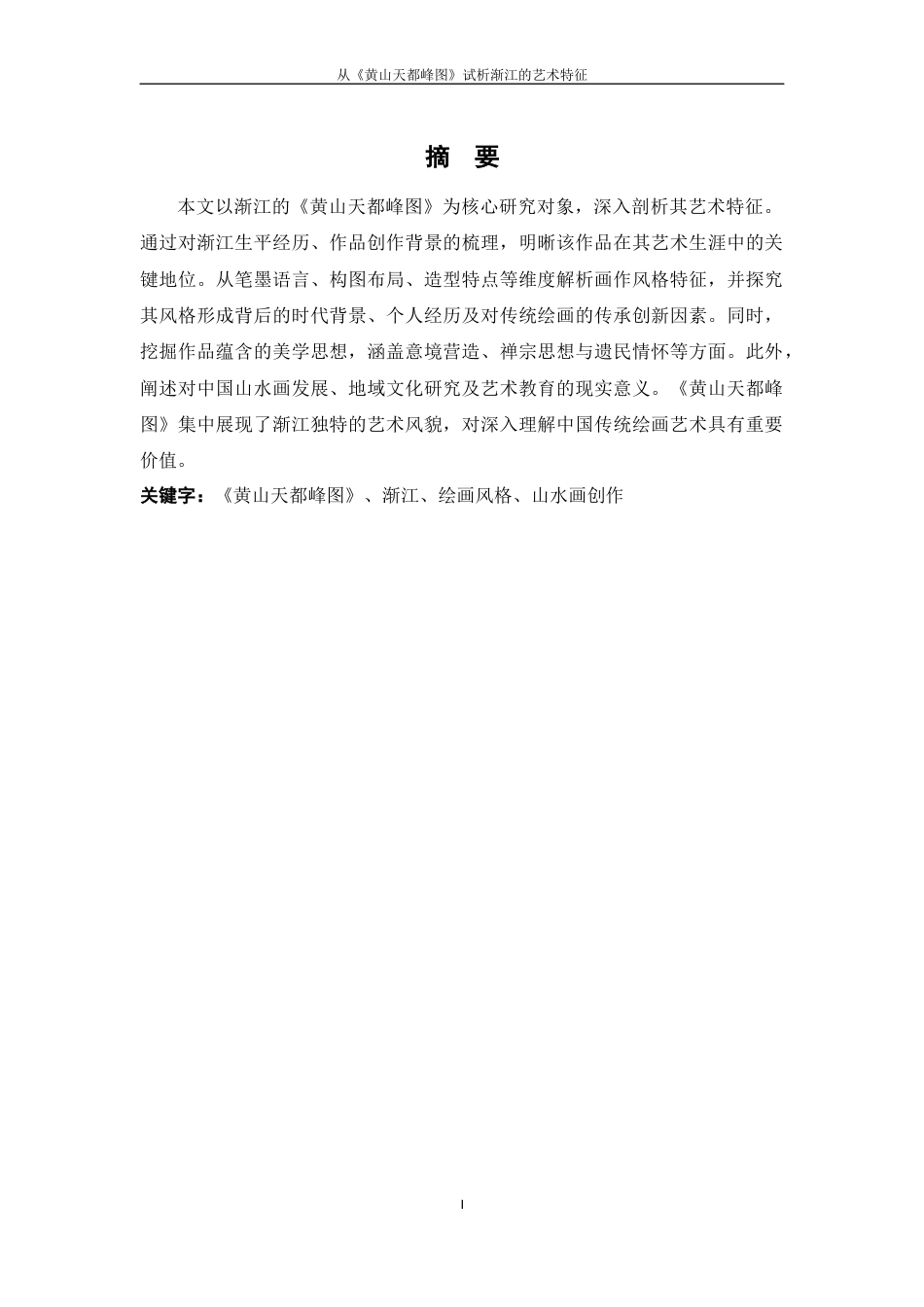 从《黄山天都峰图》试析渐江的艺术特征

摘　要

本文以渐江的《黄山天都峰图》为核心研究对象，深入剖析其艺术特征。通过对渐江生平经历、作品创作背景的梳理，明晰该作品在其艺术生涯中的关键地位。从笔墨语言、构图布局、造型特点等维度解析画作风格特征，并探究其风格形成背后的时代背景、个人经历及对传统绘画的传承创新因素。同时，挖掘作品蕴含的美学思想，涵盖意境营造、禅宗思想与遗民情怀等方面。此外，阐述对中国山水画发展、地域文化研究及艺术教育的现实意义。《黄山天都峰图》集中展现了渐江独特的艺术风貌，对深入理解中国传统绘画艺术具有重要价值。

关键字：《黄山天都峰图》、渐江、绘画风格、山水画创作

I